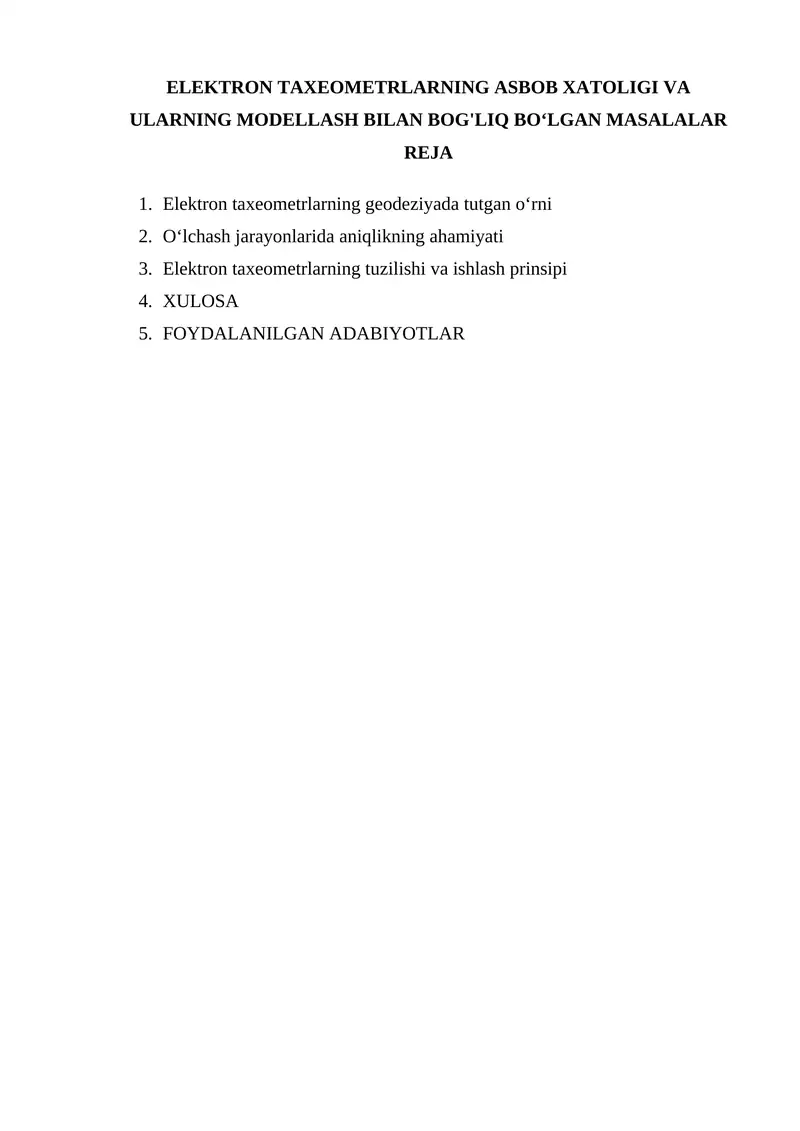 ELEKTRON TAXEOMETRLARNING ASBOB XATOLIGI VA ULARNING MODELLASH BILAN BOG'LIQ BO‘LGAN MASALALAR

REJA

1. Elektron taxeometrlarning geodeziyada tutgan o‘rni
2. O‘lchash jarayonlarida aniqlikning ahamiyati
3. Elektron taxeometrlarning tuzilishi va ishlash prinsipi
4. XULOSA
5. FOYDALANILGAN ADABIYOTLAR